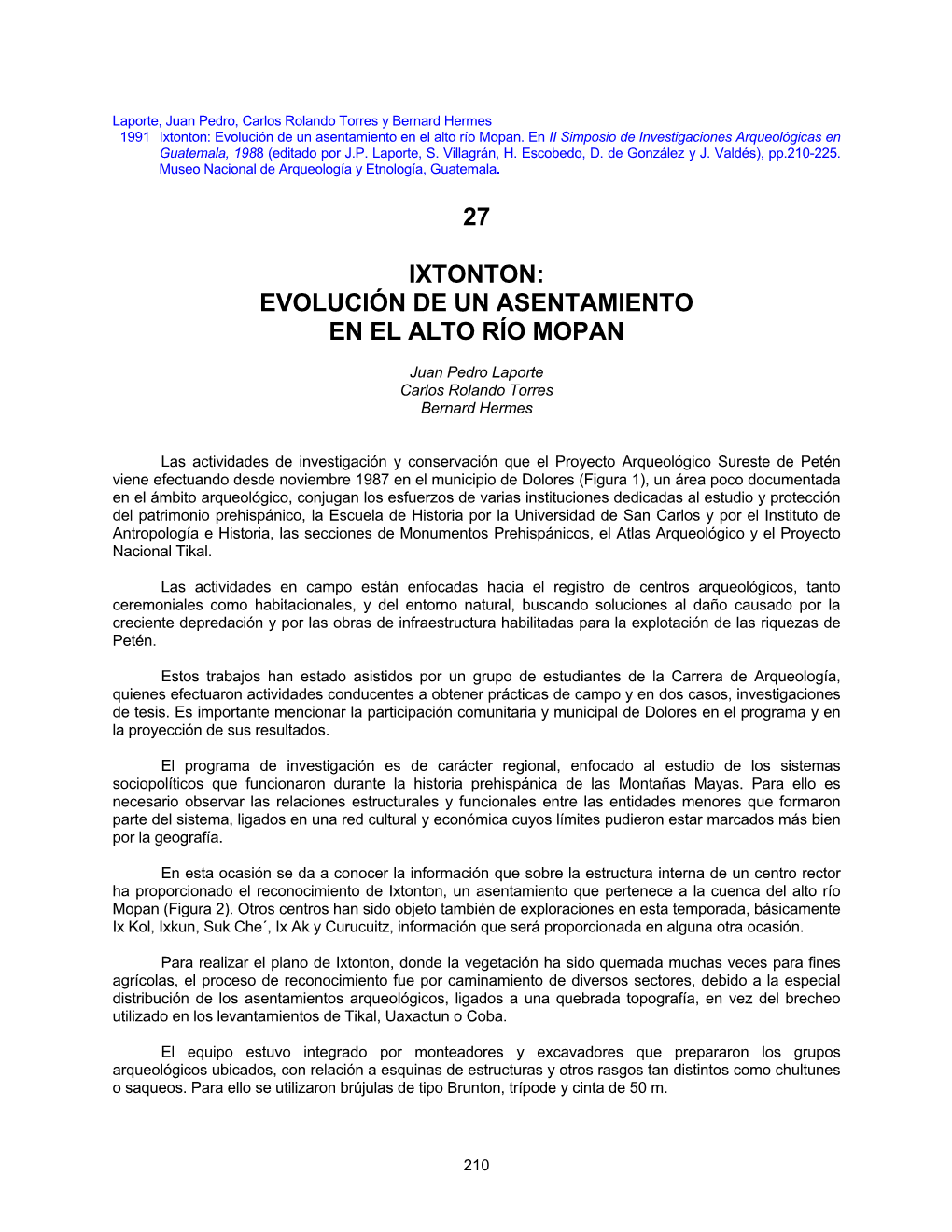 Laporte, Juan Pedro, Carlos Rolando Torres y Bernard Hermes
1991 Ixtonton: Evolución de un asentamiento en el alto río Mopan. En II Simposio de Investigaciones Arqueológicas en Guatemala, 1988 (editado por J.P. Laporte, S. Villagrán, H. Escobedo, D. de González y J. Valdés), pp.210-225. Museo Nacional de Arqueología y Etnología, Guatemala.

27

IXTONTON:
EVOLUCIÓN DE UN ASENTAMIENTO
EN EL ALTO RÍO MOPAN

Juan Pedro Laporte
Carlos Rolando Torres
Bernard Hermes

Las actividades de investigación y conservación que el Proyecto Arqueológico Sureste de Petén viene efectuando desde noviembre 1987 en el municipio de Dolores (Figura 1), un área poco documentada en el ámbito arqueológico, conjugan los esfuerzos de varias instituciones dedicadas al estudio y protección del patrimonio prehispánico, la Escuela de Historia por la Universidad de San Carlos y por el Instituto de Antropología e Historia, las secciones de Monumentos Prehispánicos, el Atlas Arqueológico y el Proyecto Nacional Tikal.

Las actividades en campo están enfocadas hacia el registro de centros arqueológicos, tanto ceremoniales como habitacionales, y del entorno natural, buscando soluciones al daño causado por la creciente depredación y por las obras de infraestructura habilitadas para la explotación de las riquezas de Petén.

Estos trabajos han estado asistidos por un grupo de estudiantes de la Carrera de Arqueología, quienes efectuaron actividades conducentes a obtener prácticas de campo y en dos casos, investigaciones de tesis. Es importante mencionar la participación comunitaria y municipal de Dolores en el programa y en la proyección de sus resultados.

El programa de investigación es de carácter regional, enfocado al estudio de los sistemas sociopolíticos que funcionaron durante la historia prehispánica de las Montañas Mayas. Para ello es necesario observar las relaciones estructurales y funcionales entre las entidades menores que formaron parte del sistema, ligados en una red cultural y económica cuyos límites pudieron estar marcados más bien por la geografía.

En esta ocasión se da a conocer la información que sobre la estructura interna de un centro rector ha proporcionado el reconocimiento de Ixtonton, un asentamiento que pertenece a la cuenca del alto río Mopan (Figura 2). Otros centros han sido objeto también de exploraciones en esta temporada, básicamente Ix Kol, Ixkun, Suk Che´, Ix Ak y Curucuitz, información que será proporcionada en alguna otra ocasión.

Para realizar el plano de Ixtonton, donde la vegetación ha sido quemada muchas veces para fines agrícolas, el proceso de reconocimiento fue por caminamiento de diversos sectores, debido a la especial distribución de los asentamientos arqueológicos, ligados a una quebrada topografía, en vez del brecheo utilizado en los levantamientos de Tikal, Uaxactun o Coba.

El equipo estuvo integrado por monteadores y excavadores que prepararon los grupos arqueológicos ubicados, con relación a esquinas de estructuras y otros rasgos tan distintos como chultunes o saqueos. Para ello se utilizaron brújulas de tipo Brunton, trípode y cinta de 50 m.

210